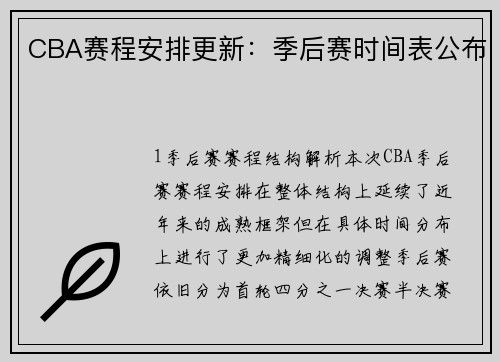 CBA赛程安排更新：季后赛时间表公布

1季后赛赛程结构解析本次CBA季后赛赛程安排在整体结构上延续了近年来的成熟框架但在具体时间分布上进行了更加精细化的调整季后赛依旧分为首轮四分之一决赛半决赛